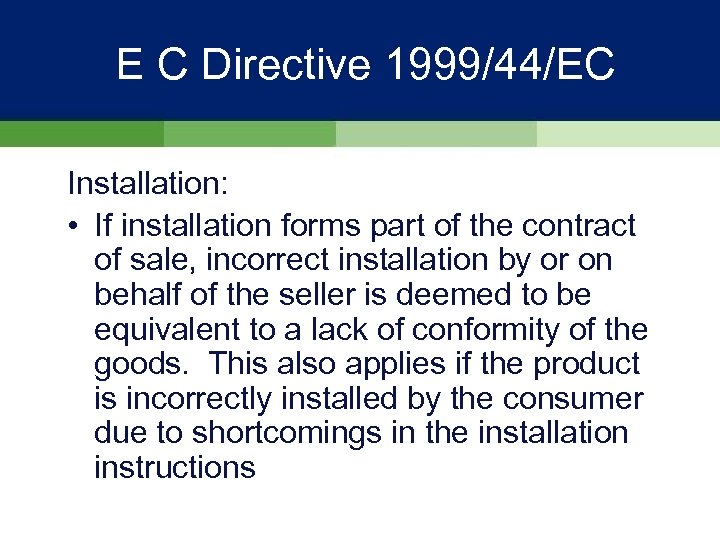 E C Directive 1999/44/EC

Installation:

• If installation forms part of the contract of sale, incorrect installation by or on behalf of the seller is deemed to be equivalent to a lack of conformity of the goods. This also applies if the product is incorrectly installed by the consumer due to shortcomings in the installation instructions